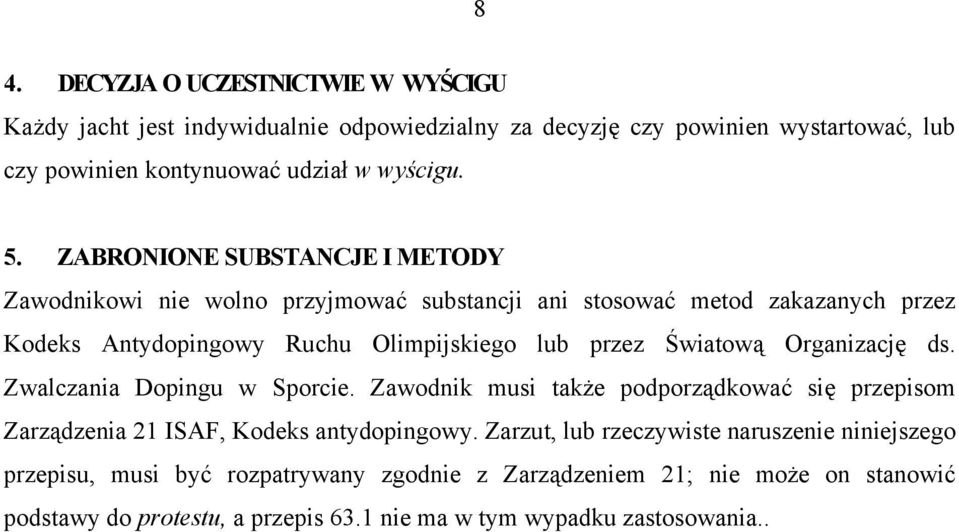 8

4. DECYZJA O UCZESTNICTWIE W WYŚCIGU

Każdy jacht jest indywidualnie odpowiedzialny za decyzję czy powinien wystartować, lub czy powinien kontynuować udział w wyścigu.

5. ZABRONIONE SUBSTANCJE I METODY

Zawodnikowi nie wolno przyjmować substancji ani stosować metod zakazanych przez Kodeks Antydopingowy Ruchu Olimpijskiego lub przez Światową Organizację ds. Zwalczania Dopingu w Sporcie. Zawodnik musi także podporządkować się przepisom Zarządzenia 21 ISAF, Kodeks antydopingowy. Zarzut, lub rzeczywiste naruszenie niniejszego przepisu, musi być rozpatrywany zgodnie z Zarządzeniem 21; nie może on stanowić podstawy do protestu, a przepis 63.1 nie ma w tym wypadku zastosowania..